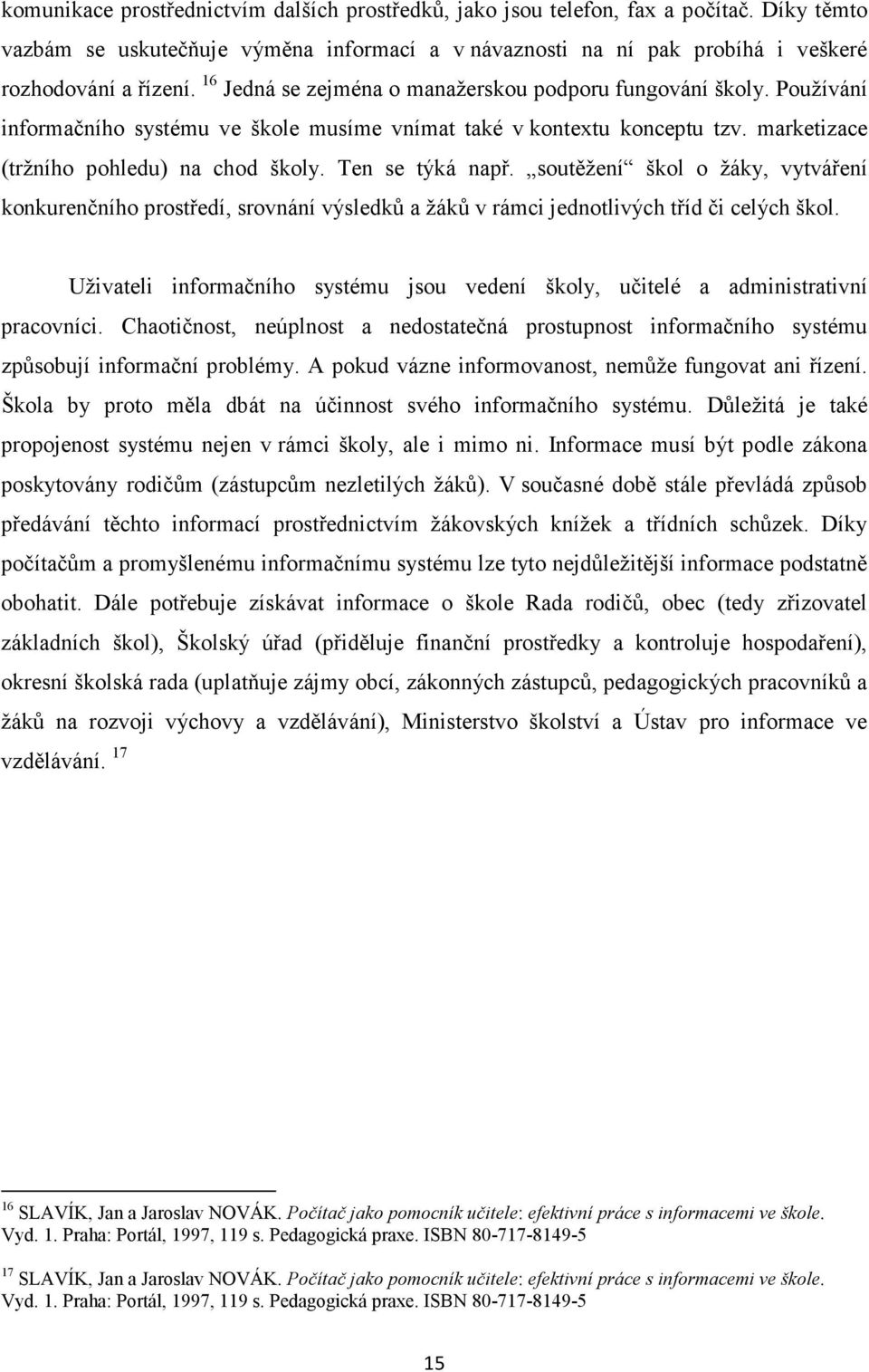 komunikace prostřednictvím dalších prostředků, jako jsou telefon, fax a počítač. Díky těmto vazbám se uskutečňuje výměna informací a v návaznosti na ní pak probíhá i veškeré rozhodování a řízení. $^{16}$ Jedná se zejména o manažerskou podporu fungování školy. Používání informačního systému ve škole musíme vnímat také v kontextu konceptu tzv. marketizace (tržního pohledu) na chod školy. Ten se týká např. „soutěžení“ škol o žáky, vytváření konkurenčního prostředí, srovnání výsledků a žáků v rámci jednotlivých tříd či celých škol.

Uživateli informačního systému jsou vedení školy, učitelé a administrativní pracovníci. Chaotičnost, neúplnost a nedostatečná prostupnost informačního systému způsobují informační problémy. A pokud vázne informovanost, nemůže fungovat ani řízení. Škola by proto měla dbát na účinnost svého informačního systému. Důležitá je také propojenost systému nejen v rámci školy, ale i mimo ni. Informace musí být podle zákona poskytovány rodičům (zástupcům nezletilých žáků). V současné době stále převládá způsob předávání těchto informací prostřednictvím žákovských knížek a třídních schůzek. Díky počítačům a promyšlenému informačnímu systému lze tyto nejdůležitější informace podstatně obohatit. Dále potřebuje získávat informace o škole Rada rodičů, obec (tedy zřizovatel základních škol), Školský úřad (přiděluje finanční prostředky a kontroluje hospodaření), okresní školská rada (uplatňuje zájmy obcí, zákonných zástupců, pedagogických pracovníků a žáků na rozvoji výchovy a vzdělávání), Ministerstvo školství a Ústav pro informace ve vzdělávání. $^{17}$

$^{16}$ SLAVÍK, Jan a Jaroslav NOVÁK. Počítač jako pomocník učitele: efektivní práce s informacemi ve škole. Vyd. 1. Praha: Portál, 1997, 119 s. Pedagogická praxe. ISBN 80-717-8149-5

$^{17}$ SLAVÍK, Jan a Jaroslav NOVÁK. Počítač jako pomocník učitele: efektivní práce s informacemi ve škole. Vyd. 1. Praha: Portál, 1997, 119 s. Pedagogická praxe. ISBN 80-717-8149-5

15